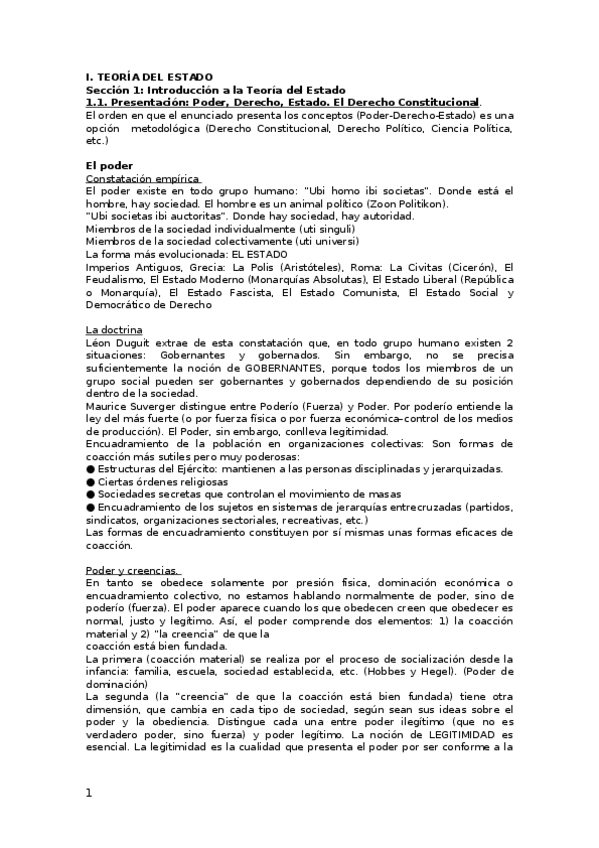 I. TEORÍA DEL ESTADO
Sección 1: Introducción a la Teoría del Estado
1.1. Presentación: Poder, Derecho, Estado. El Derecho Constitucional.
El orden en que el enunciado presenta los conceptos (Poder-Derecho-Estado) es una opción metodológica (Derecho Constitucional, Derecho Político, Ciencia Política, etc.)

El poder
Constatación empírica
El poder existe en todo grupo humano: "Ubi homo ibi societas". Donde está el hombre, hay sociedad. El hombre es un animal político (Zoon Politikon).
"Ubi societas ibi auctoritas". Donde hay sociedad, hay autoridad.
Miembros de la sociedad individualmente (uti singuli)
Miembros de la sociedad colectivamente (uti universi)
La forma más evolucionada: EL ESTADO
Imperios Antiguos, Grecia: La Polis (Aristóteles), Roma: La Civitas (Cicerón), El Feudalismo, El Estado Moderno (Monarquías Absolutas), El Estado Liberal (República o Monarquía), El Estado Fascista, El Estado Comunista, El Estado Social y Democrático de Derecho

La doctrina
Léon Duguit extrae de esta constatación que, en todo grupo humano existen 2 situaciones: Gobernantes y gobernados. Sin embargo, no se precisa suficientemente la noción de GOBERNANTES, porque todos los miembros de un grupo social pueden ser gobernantes y gobernados dependiendo de su posición dentro de la sociedad.
Maurice Suverger distingue entre Poderío (Fuerza) y Poder. Por poderío entiende la ley del más fuerte (o por fuerza física o por fuerza económica-control de los medios de producción). El Poder, sin embargo, conlleva legitimidad.
Encuadramiento de la población en organizaciones colectivas: Son formas de coacción más sutiles pero muy poderosas:
● Estructuras del Ejército: mantienen a las personas disciplinadas y jerarquizadas.
● Ciertas órdenes religiosas
● Sociedades secretas que controlan el movimiento de masas
● Encuadramiento de los sujetos en sistemas de jerarquías entrecruzadas (partidos, sindicatos, organizaciones sectoriales, recreativas, etc.)
Las formas de encuadramiento constituyen por sí mismas unas formas eficaces de coacción.

Poder y creencias.
En tanto se obedece solamente por presión física, dominación económica o encuadramiento colectivo, no estamos hablando normalmente de poder, sino de poderío (fuerza). El poder aparece cuando los que obedecen creen que obedecer es normal, justo y legítimo. Así, el poder comprende dos elementos: 1) la coacción material y 2) "la creencia" de que la
coacción está bien fundada.
La primera (coacción material) se realiza por el proceso de socialización desde la infancia: familia, escuela, sociedad establecida, etc. (Hobbes y Hegel). (Poder de dominación)
La segunda (la "creencia" de que la coacción está bien fundada) tiene otra dimensión, que cambia en cada tipo de sociedad, según sean sus ideas sobre el poder y la obediencia. Distingue cada una entre poder ilegítimo (que no es verdadero poder, sino fuerza) y poder legítimo. La noción de LEGITIMIDAD es esencial. La legitimidad es la cualidad que presenta el poder por ser conforme a la

1